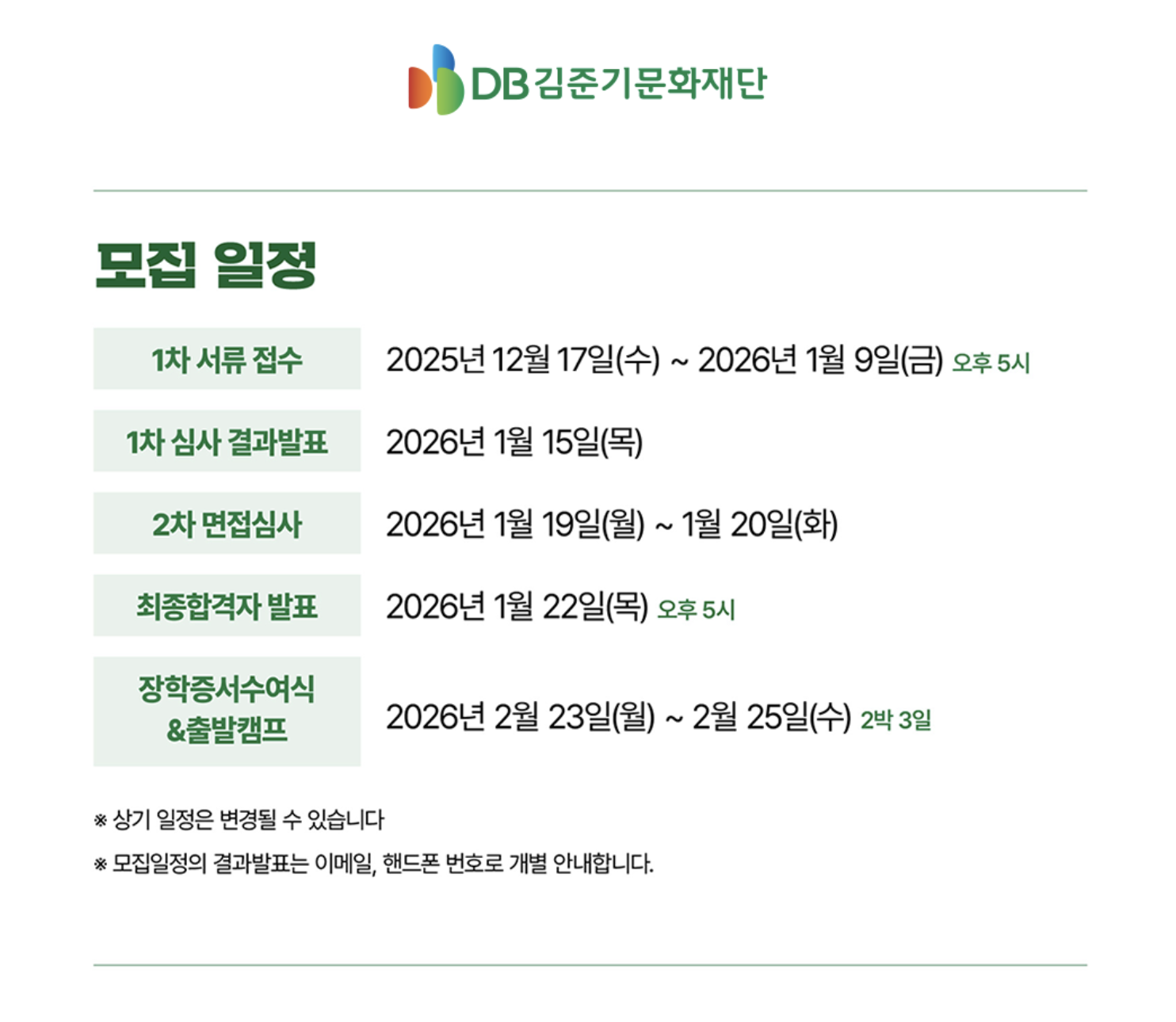 DB김준기문화재단

모집 일정

1차 서류 접수
2025년 12월 17일(수) ~ 2026년 1월 9일(금) 오후 5시

1차 심사 결과발표
2026년 1월 15일(목)

2차 면접심사
2026년 1월 19일(월) ~ 1월 20일(화)

최종합격자 발표
2026년 1월 22일(목) 오후 5시

장학증서수여식 &출발캠프
2026년 2월 23일(월) ~ 2월 25일(수) 2박 3일

※ 상기 일정은 변경될 수 있습니다

※ 모집일정의 결과발표는 이메일, 핸드폰 번호로 개별 안내합니다.